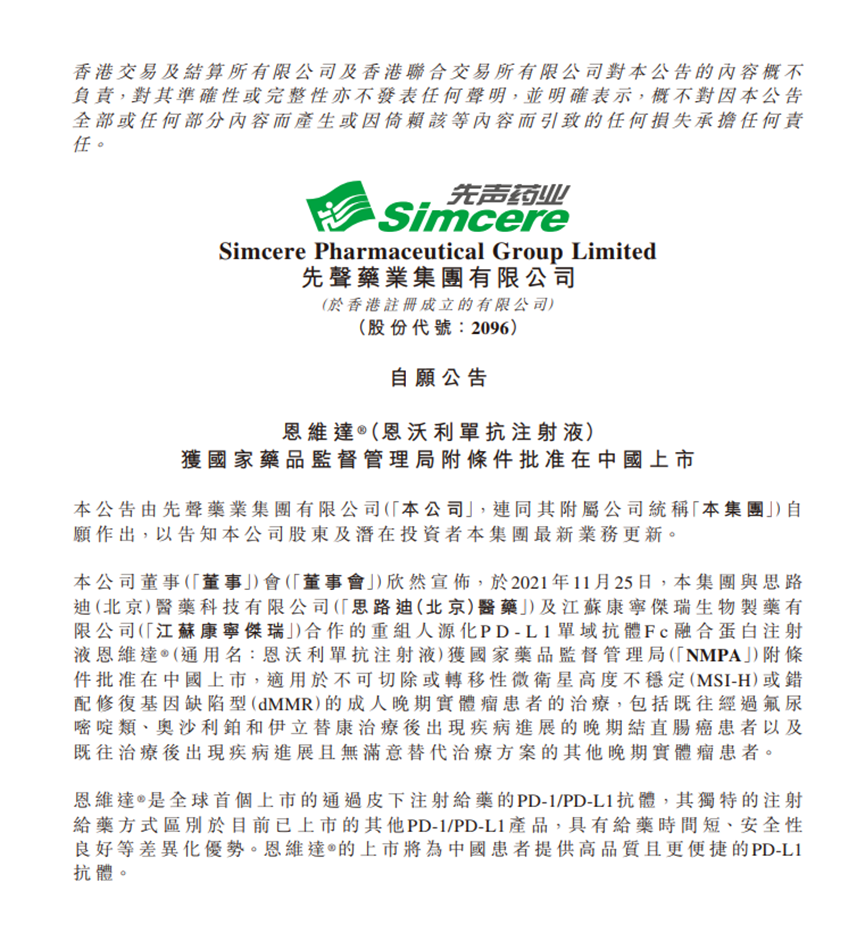 香港交易及結算所有限公司及香港聯合交易所有限公司對本公告的內容概不負責，對其準確性或完整性亦不發表任何聲明，並明確表示，概不對因本公告全部或任何部分內容而產生或因倚賴該等內容而引致的任何損失承擔任何責任。

先声药业
Simcere
Simcere Pharmaceutical Group Limited
先聲藥業集團有限公司
(於香港註冊成立的有限公司)
(股份代號：2096)

自願公告

恩維達®(恩沃利單抗注射液)
獲國家藥品監督管理局附條件批准在中國上市

本公告由先聲藥業集團有限公司(「本公司」，連同其附屬公司統稱「本集團」)自願作出，以告知本公司股東及潛在投資者本集團最新業務更新。

本公司董事(「董事」)會(「董事會」)欣然宣佈，於2021年11月25日，本集團與思路迪(北京)醫藥科技有限公司(「思路迪(北京)醫藥」)及江蘇康寧傑瑞生物製藥有限公司(「江蘇康寧傑瑞」)合作的重組人源化PD-L1單域抗體Fc融合蛋白注射液恩維達®(通用名：恩沃利單抗注射液)獲國家藥品監督管理局(「NMPA」)附條件批准在中國上市，適用於不可切除或轉移性微衛星高度不穩定(MSI-H)或錯配修復基因缺陷型(dMMR)的成人晚期實體瘤患者的治療，包括既往經過氟尿嘧啶類、奧沙利鉑和伊立替康治療後出現疾病進展的晚期結直腸癌患者以及既往治療後出現疾病進展且無滿意替代治療方案的其他晚期實體瘤患者。

恩維達®是全球首個上市的通過皮下注射給藥的PD-1/PD-L1抗體，其獨特的注射給藥方式區別於目前已上市的其他PD-1/PD-L1產品，具有給藥時間短、安全性良好等差異化優勢。恩維達®的上市將為中國患者提供高品質且更便捷的PD-L1抗體。